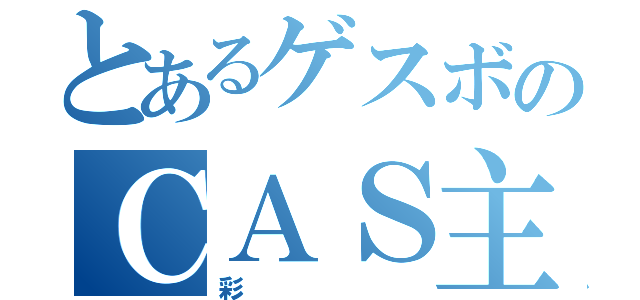 とあるゲスボの
CAS主
彩